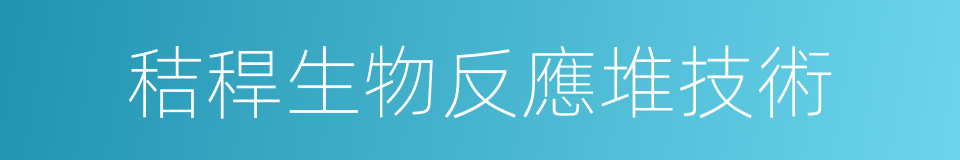 秸稈生物反應堆技術